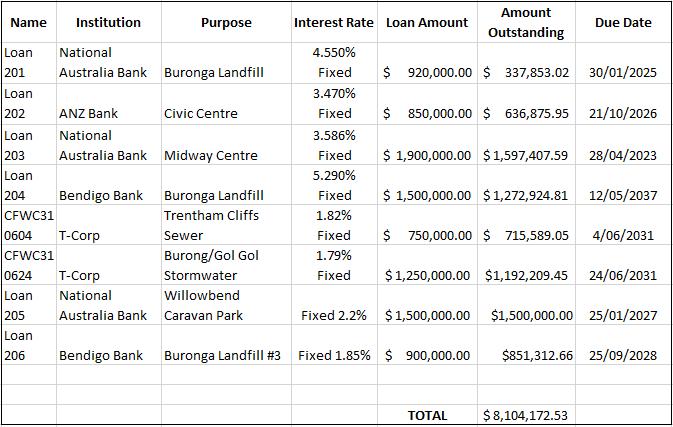 | Name | Institution | Purpose | Interest Rate | Loan Amount | Amount Outstanding | Due Date |
|---|---|---|---|---|---|---|
| Loan 201 | National Australia Bank | Buronga Landfill | 4.550% Fixed | $ 920,000.00 | $ 337,853.02 | 30/01/2025 |
| Loan 202 | ANZ Bank | Civic Centre | 3.470% Fixed | $ 850,000.00 | $ 636,875.95 | 21/10/2026 |
| Loan 203 | National Australia Bank | Midway Centre | 3.586% Fixed | $ 1,900,000.00 | $ 1,597,407.59 | 28/04/2023 |
| Loan 204 | Bendigo Bank | Buronga Landfill | 5.290% Fixed | $ 1,500,000.00 | $ 1,272,924.81 | 12/05/2037 |
| CFWC31 0604 | T-Corp | Trentham Cliffs Sewer | 1.82% Fixed | $ 750,000.00 | $ 715,589.05 | 4/06/2031 |
| CFWC31 0624 | T-Corp | Burong/Gol Gol Stormwater | 1.79% Fixed | $ 1,250,000.00 | $1,192,209.45 | 24/06/2031 |
| Loan 205 | National Australia Bank | Willowbend Caravan Park | Fixed 2.2% | $ 1,500,000.00 | $1,500,000.00 | 25/01/2027 |
| Loan 206 | Bendigo Bank | Buronga Landfill #3 | Fixed 1.85% | $ 900,000.00 | $851,312.66 | 25/09/2028 |
| | | | | | | |
| | | | | | | |
| | | | | TOTAL | $ 8,104,172.53 | |